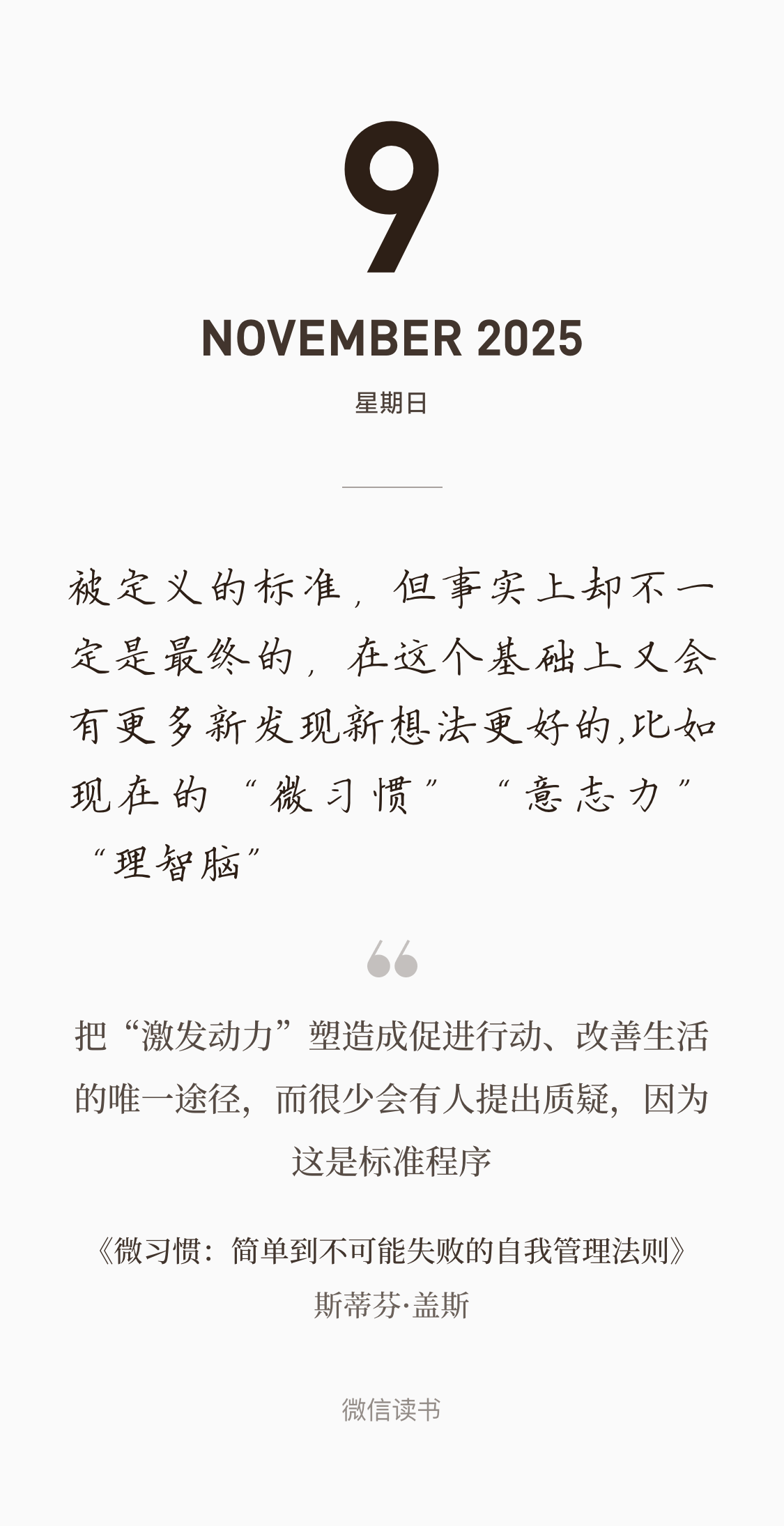 9

NOVEMBER 2025

星期日

被定义的标准，但事实上却不一定是最终的，在这个基础上又会有更多新发现新想法更好的,比如现在的“微习惯”“意志力”“理智脑”

把“激发动力”塑造成促进行动、改善生活的唯一途径，而很少会有人提出质疑，因为这是标准程序

《微习惯：简单到不可能失败的自我管理法则》
斯蒂芬·盖斯

微信读书